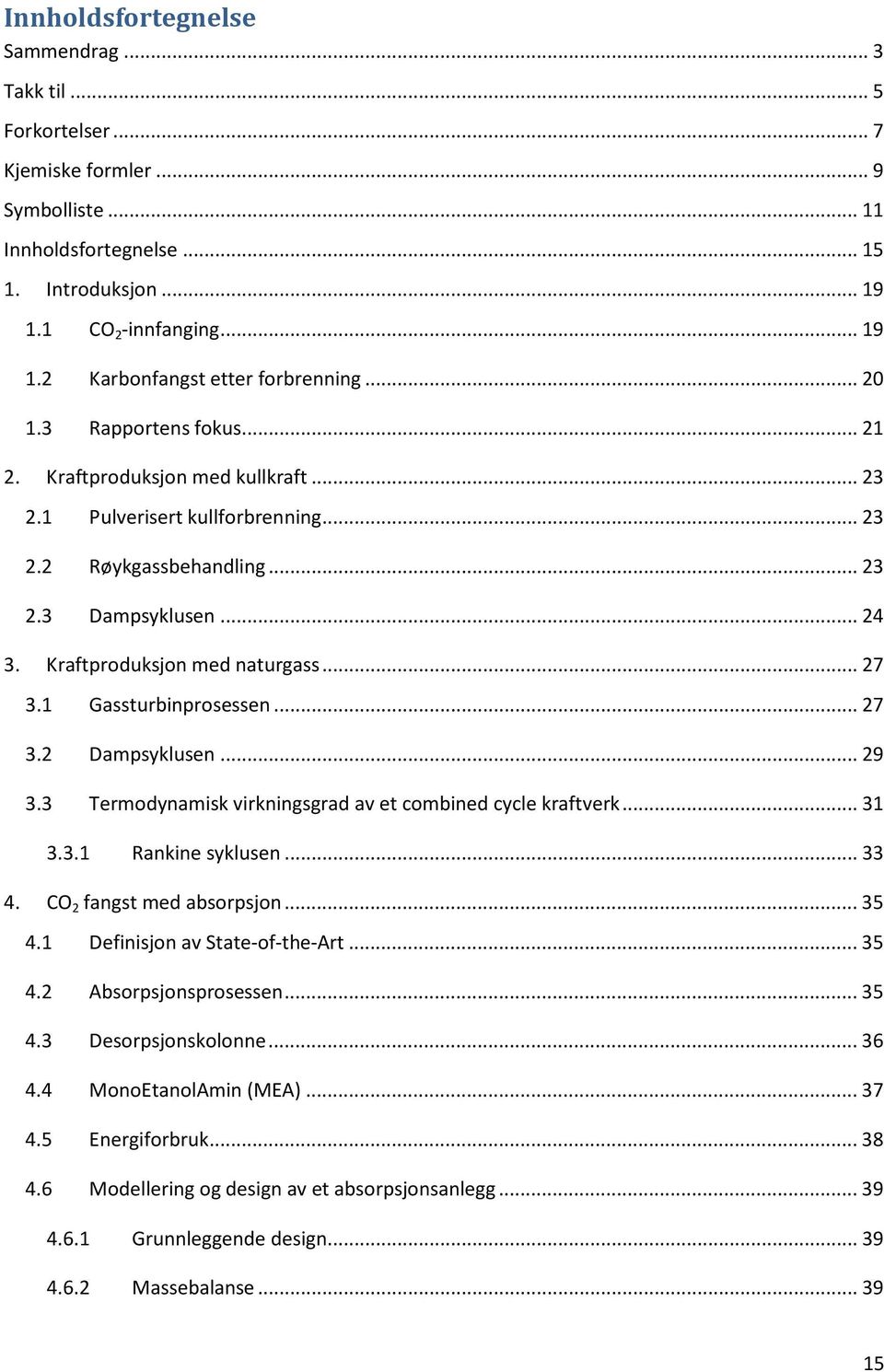 Innholdsfortegnelse

Sammendrag ... 3

Takk til ... 5

Forkortelser ... 7

Kjemiske formler ... 9

Symbolliste ... 11

Innholdsfortegnelse ... 15

1. Introduksjon ... 19

1.1 $CO_2$-innfanging ... 19

1.2 Karbonfangst etter forbrenning ... 20

1.3 Rapportens fokus ... 21

2. Kraftproduksjon med kullkraft ... 23

2.1 Pulverisert kullforbrenning ... 23

2.2 Røykgassbehandling ... 23

2.3 Dampsyklusen ... 24

3. Kraftproduksjon med naturgass ... 27

3.1 Gassturbinprosessen ... 27

3.2 Dampsyklusen ... 29

3.3 Termodynamisk virkningsgrad av et combined cycle kraftverk ... 31

3.3.1 Rankine syklusen ... 33

4. $CO_2$ fangst med absorpsjon ... 35

4.1 Definisjon av State-of-the-Art ... 35

4.2 Absorpsjonsprosessen ... 35

4.3 Desorpsjonskolonne ... 36

4.4 MonoEtanolAmin (MEA) ... 37

4.5 Energiforbruk ... 38

4.6 Modellering og design av et absorpsjonsanlegg ... 39

4.6.1 Grunnleggende design ... 39

4.6.2 Massebalanse ... 39

15